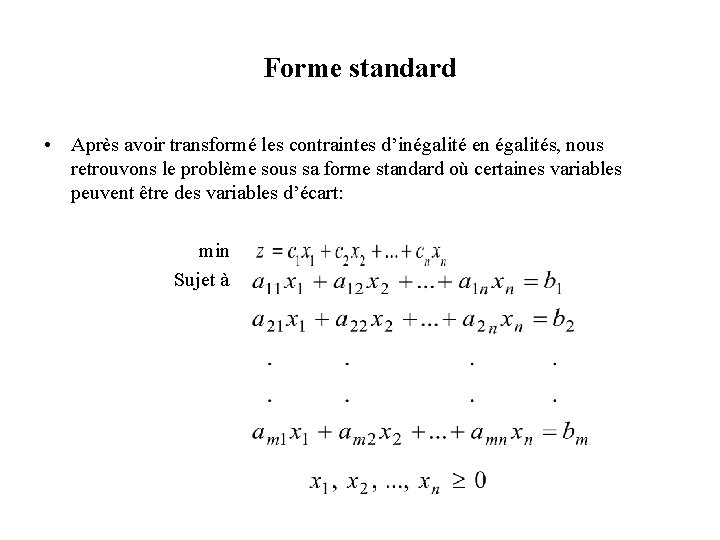 Forme standard

• Après avoir transformé les contraintes d'inégalité en égalités, nous retrouvons le problème sous sa forme standard où certaines variables peuvent être des variables d'écart:

min $z = c_1x_1 + c_2x_2 + ... + c_nx_n$

Sujet à $a_{11}x_1 + a_{12}x_2 + ... + a_{1n}x_n = b_1$

$a_{21}x_1 + a_{22}x_2 + ... + a_{2n}x_n = b_2$

. . . .

. . . .

$a_{m1}x_1 + a_{m2}x_2 + ... + a_{mn}x_n = b_m$

$x_1, x_2, ..., x_n \geq 0$